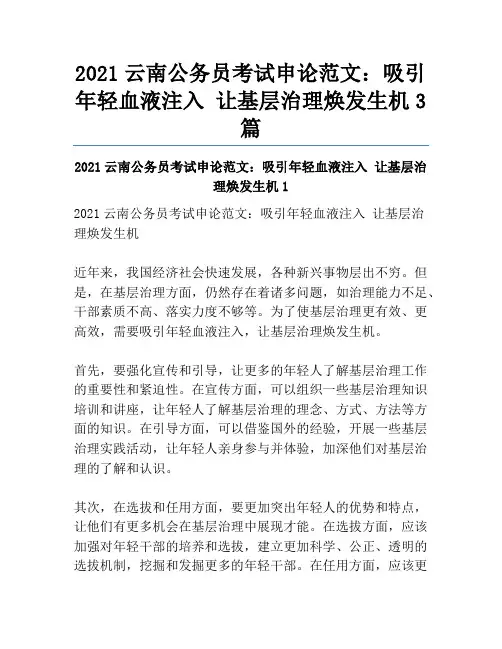 2021 云南公务员考试申论范文：吸引年轻血液注入 让基层治理焕发生机 3 篇

2021 云南公务员考试申论范文：吸引年轻血液注入 让基层治理焕发生机 1

2021 云南公务员考试申论范文：吸引年轻血液注入 让基层治理焕发生机

近年来，我国经济社会快速发展，各种新兴事物层出不穷。但是，在基层治理方面，仍然存在着诸多问题，如治理能力不足、干部素质不高、落实力度不够等。为了使基层治理更有效、更高效，需要吸引年轻血液注入，让基层治理焕发生机。

首先，要强化宣传和引导，让更多的年轻人了解基层治理工作的重要性和紧迫性。在宣传方面，可以组织一些基层治理知识培训和讲座，让年轻人了解基层治理的理念、方式、方法等方面的知识。在引导方面，可以借鉴国外的经验，开展一些基层治理实践活动，让年轻人亲身参与并体验，加深他们对基层治理的了解和认识。

其次，在选拔和任用方面，要更加突出年轻人的优势和特点，让他们有更多机会在基层治理中展现才能。在选拔方面，应该加强对年轻干部的培养和选拔，建立更加科学、公正、透明的选拔机制，挖掘和发掘更多的年轻干部。在任用方面，应该更